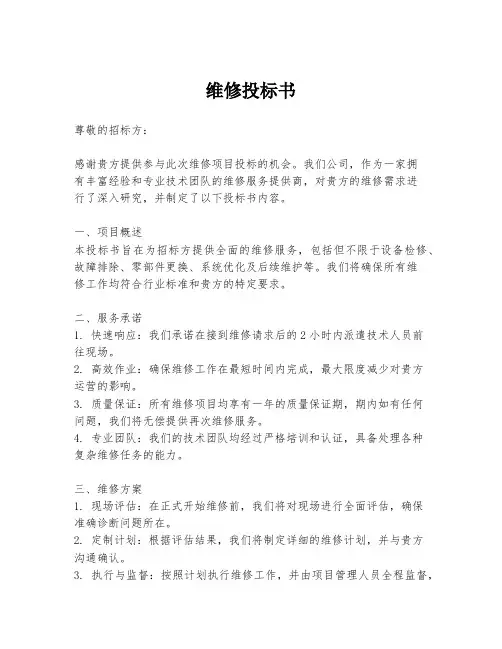 维修投标书

尊敬的招标方：

感谢贵方提供参与此次维修项目投标的机会。我们公司，作为一家拥有丰富经验和专业技术团队的维修服务提供商，对贵方的维修需求进行了深入研究，并制定了以下投标书内容。

一、项目概述
本投标书旨在为招标方提供全面的维修服务，包括但不限于设备检修、故障排除、零部件更换、系统优化及后续维护等。我们将确保所有维修工作均符合行业标准和贵方的特定要求。

二、服务承诺
1. 快速响应：我们承诺在接到维修请求后的 2 小时内派遣技术人员前往现场。
2. 高效作业：确保维修工作在最短时间内完成，最大限度减少对贵方运营的影响。
3. 质量保证：所有维修项目均享有一年的质量保证期，期内如有任何问题，我们将无偿提供再次维修服务。
4. 专业团队：我们的技术团队均经过严格培训和认证，具备处理各种复杂维修任务的能力。

三、维修方案
1. 现场评估：在正式开始维修前，我们将对现场进行全面评估，确保准确诊断问题所在。
2. 定制计划：根据评估结果，我们将制定详细的维修计划，并与贵方沟通确认。
3. 执行与监督：按照计划执行维修工作，并由项目管理人员全程监督，